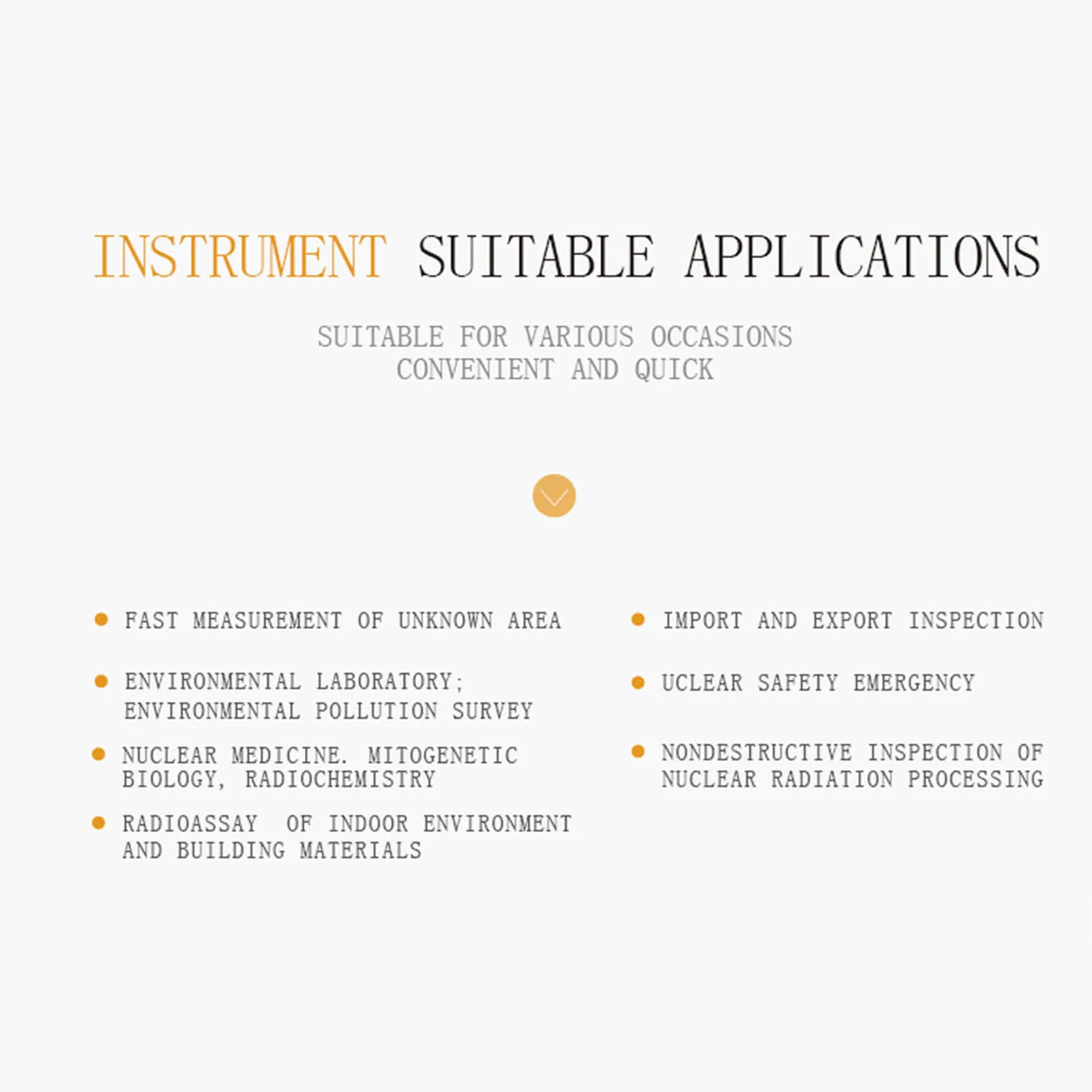 INSTRUMENT SUITABLE APPLICATIONS

SUITABLE FOR VARIOUS OCCASIONS
CONVENIENT AND QUICK

• FAST MEASUREMENT OF UNKNOWN AREA

• ENVIRONMENTAL LABORATORY; ENVIRONMENTAL POLLUTION SURVEY

• NUCLEAR MEDICINE. MITOGENETIC BIOLOGY, RADIOCHEMISTRY

• RADIOASSAY OF INDOOR ENVIRONMENT AND BUILDING MATERIALS

• IMPORT AND EXPORT INSPECTION

• UCLEAR SAFETY EMERGENCY

• NONDESTRUCTIVE INSPECTION OF NUCLEAR RADIATION PROCESSING